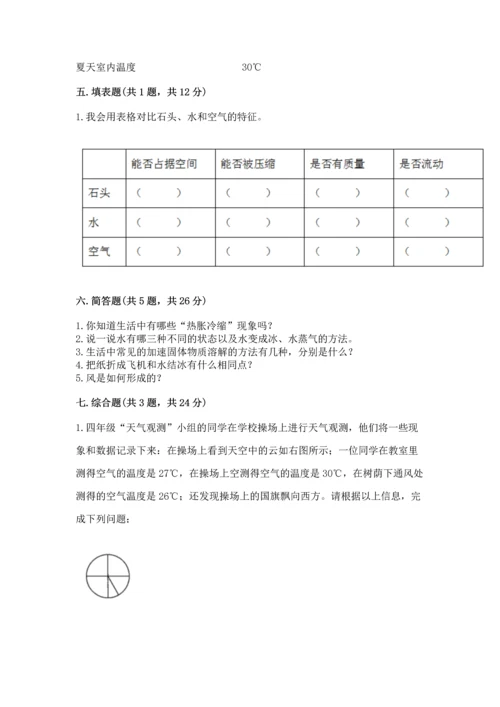 夏天室内温度　　　　　　　30℃

五. 填表题(共 1 题，共 12 分)

1. 我会用表格对比石头、水和空气的特征。

| | 能否占据空间 | 能否被压缩 | 是否有质量 | 是否流动 |
|---|---|---|---|---|
| 石头 | (　　) | (　　) | (　　) | (　　) |
| 水 | (　　) | (　　) | (　　) | (　　) |
| 空气 | (　　) | (　　) | (　　) | (　　) |

六. 简答题(共 5 题，共 26 分)

1. 你知道生活中有哪些“热胀冷缩”现象吗？
2. 说一说水有哪三种不同的状态以及水变成冰、水蒸气的方法。
3. 生活中常见的加速固体物质溶解的方法有几种，分别是什么？
4. 把纸折成飞机和水结冰有什么相同点？
5. 风是如何形成的？

七. 综合题(共 3 题，共 24 分)

1. 四年级“天气观测”小组的同学在学校操场上进行天气观测，他们将一些现象和数据记录下来：在操场上看到天空中的云如右图所示；一位同学在教室里测得空气的温度是 27℃，在操场上空测得空气的温度是 30℃，在树荫下通风处测得的空气温度是 26℃；还发现操场上的国旗飘向西方。请根据以上信息，完成下列问题：